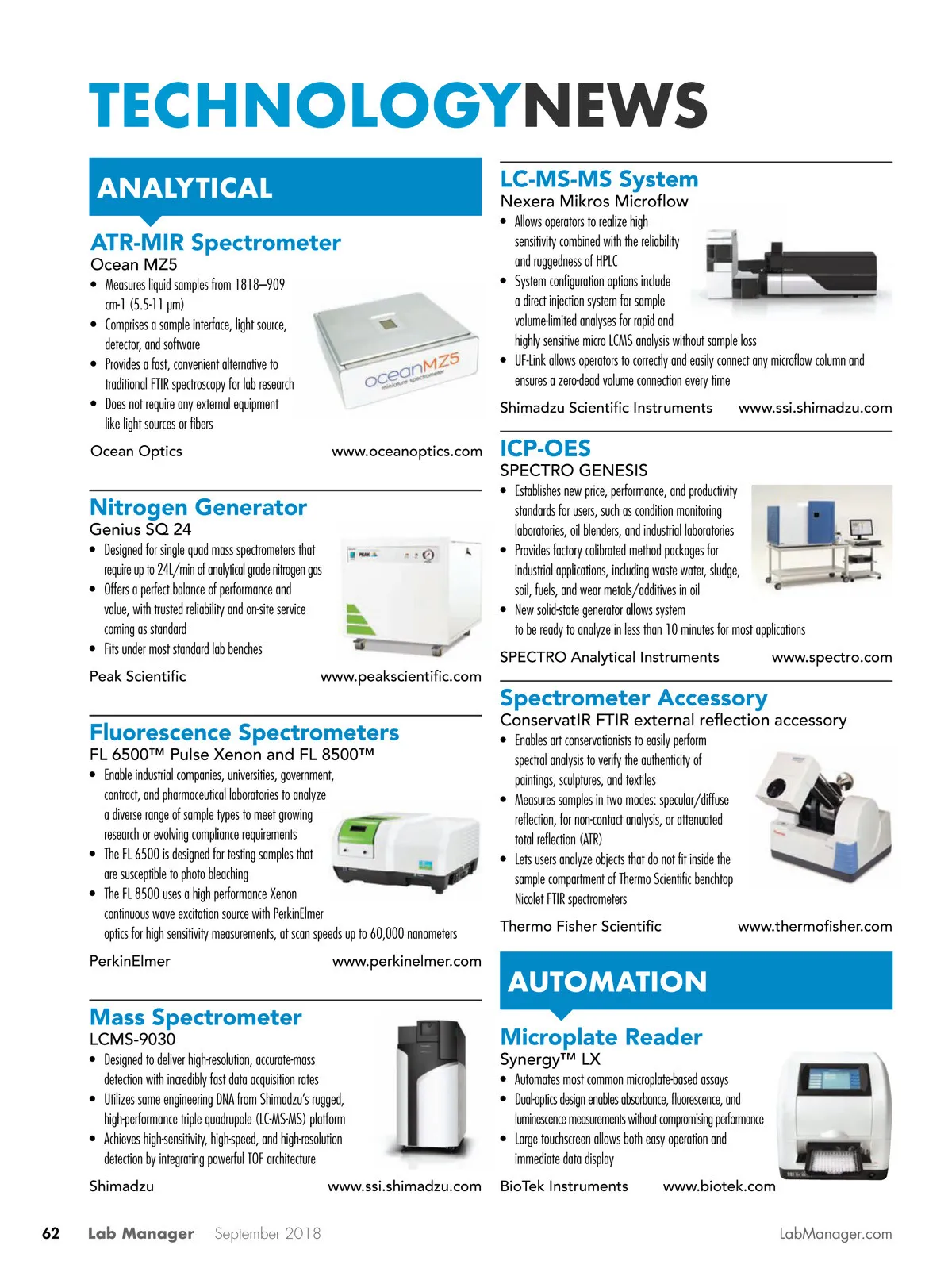 TECHNOLOGYNEWS

ANALYTICAL

ATR-MIR Spectrometer
Ocean MZ5
• Measures liquid samples from 1818–909 cm-1 (5.5-11 μm)
• Comprises a sample interface, light source, detector, and software
• Provides a fast, convenient alternative to traditional FTIR spectroscopy for lab research
• Does not require any external equipment like light sources or fibers

oceanMZ5 miniature spectrometer

Ocean Optics www.oceanoptics.com

Nitrogen Generator
Genius SQ 24
• Designed for single quad mass spectrometers that require up to 24L/min of analytical grade nitrogen gas
• Offers a perfect balance of performance and value, with trusted reliability and on-site service coming as standard
• Fits under most standard lab benches

PEAK

Peak Scientific www.peakscientific.com

Fluorescence Spectrometers
FL 6500™ Pulse Xenon and FL 8500™
• Enable industrial companies, universities, government, contract, and pharmaceutical laboratories to analyze a diverse range of sample types to meet growing research or evolving compliance requirements
• The FL 6500 is designed for testing samples that are susceptible to photo bleaching
• The FL 8500 uses a high performance Xenon continuous wave excitation source with PerkinElmer optics for high sensitivity measurements, at scan speeds up to 60,000 nanometers

PerkinElmer www.perkinelmer.com

Mass Spectrometer
LCMS-9030
• Designed to deliver high-resolution, accurate-mass detection with incredibly fast data acquisition rates
• Utilizes same engineering DNA from Shimadzu's rugged, high-performance triple quadrupole (LC-MS-MS) platform
• Achieves high-sensitivity, high-speed, and high-resolution detection by integrating powerful TOF architecture

Shimadzu www.ssi.shimadzu.com

LC-MS-MS System
Nexera Mikros Microflow
• Allows operators to realize high sensitivity combined with the reliability and ruggedness of HPLC
• System configuration options include a direct injection system for sample volume-limited analyses for rapid and highly sensitive micro LCMS analysis without sample loss
• UF-Link allows operators to correctly and easily connect any microflow column and ensures a zero-dead volume connection every time

Shimadzu Scientific Instruments www.ssi.shimadzu.com

ICP-OES
SPECTRO GENESIS
• Establishes new price, performance, and productivity standards for users, such as condition monitoring laboratories, oil blenders, and industrial laboratories
• Provides factory calibrated method packages for industrial applications, including waste water, sludge, soil, fuels, and wear metals/additives in oil
• New solid-state generator allows system to be ready to analyze in less than 10 minutes for most applications

SPECTRO Analytical Instruments www.spectro.com

Spectrometer Accessory
ConservatIR FTIR external reflection accessory
• Enables art conservationists to easily perform spectral analysis to verify the authenticity of paintings, sculptures, and textiles
• Measures samples in two modes: specular/diffuse reflection, for non-contact analysis, or attenuated total reflection (ATR)
• Lets users analyze objects that do not fit inside the sample compartment of Thermo Scientific benchtop Nicolet FTIR spectrometers

Thermo Fisher Scientific www.thermofisher.com

AUTOMATION

Microplate Reader
Synergy™ LX
• Automates most common microplate-based assays
• Dual-optics design enables absorbance, fluorescence, and luminescence measurements without compromising performance
• Large touchscreen allows both easy operation and immediate data display

BioTek Instruments www.biotek.com

62 Lab Manager September 2018 LabManager.com